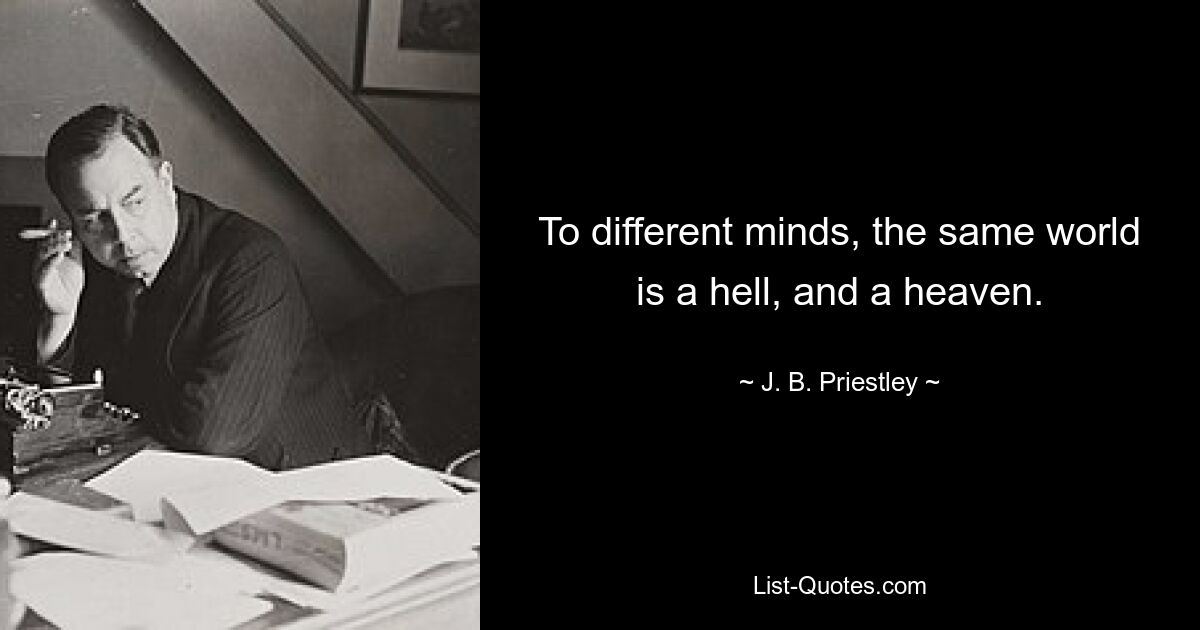 To different minds, the same world is a hell, and a heaven.

~ J. B. Priestley ~

List-Quotes.com